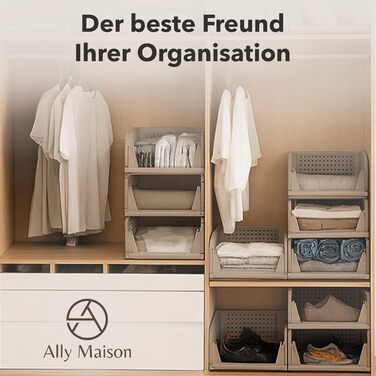 Der beste Freund Ihrer Organisation

Ally Maison